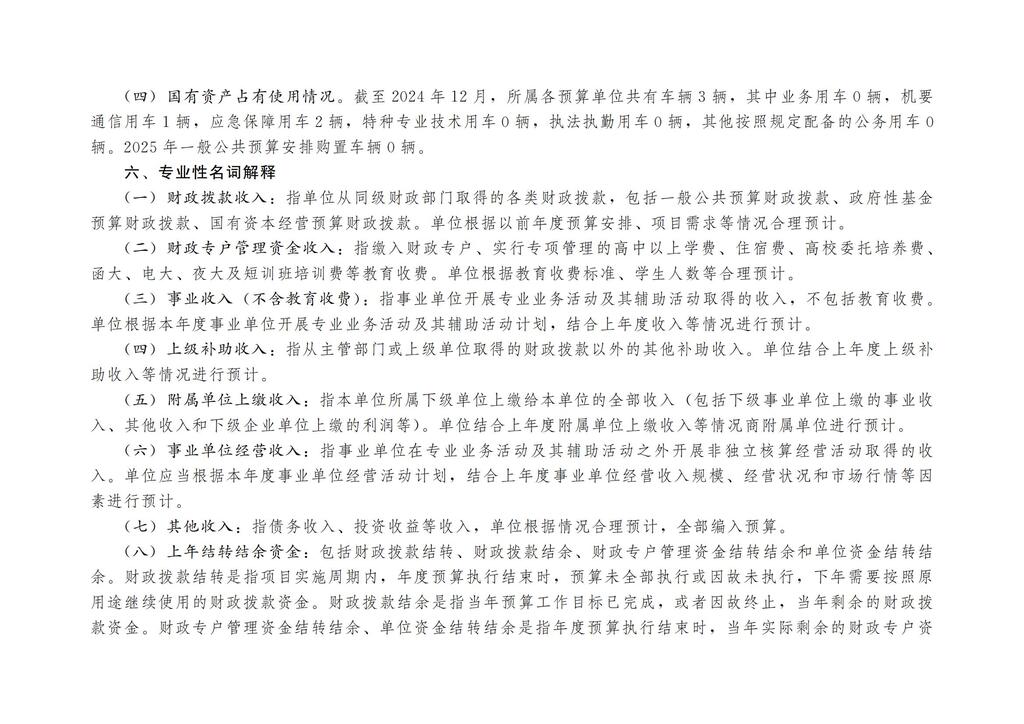 （四）国有资产占有使用情况。截至 2024 年 12 月，所属各预算单位共有车辆 3 辆，其中业务用车 0 辆，机要通信用车 1 辆，应急保障用车 2 辆，特种专业技术用车 0 辆，执法执勤用车 0 辆，其他按照规定配备的公务用车 0 辆。2025 年一般公共预算安排购置车辆 0 辆。

六、专业性名词解释

（一）财政拨款收入：指单位从同级财政部门取得的各类财政拨款，包括一般公共预算财政拨款、政府性基金预算财政拨款、国有资本经营预算财政拨款。单位根据以前年度预算安排、项目需求等情况合理预计。

（二）财政专户管理资金收入：指缴入财政专户、实行专项管理的高中以上学费、住宿费、高校委托培养费、函大、电大、夜大及短训班培训费等教育收费。单位根据教育收费标准、学生人数等合理预计。

（三）事业收入（不含教育收费）：指事业单位开展专业业务活动及其辅助活动取得的收入，不包括教育收费。单位根据本年度事业单位开展专业业务活动及其辅助活动计划，结合上年度收入等情况进行预计。

（四）上级补助收入：指从主管部门或上级单位取得的财政拨款以外的其他补助收入。单位结合上年度上级补助收入等情况进行预计。

（五）附属单位上缴收入：指本单位所属下级单位上缴给本单位的全部收入（包括下级事业单位上缴的事业收入、其他收入和下级企业单位上缴的利润等）。单位结合上年度附属单位上缴收入等情况商附属单位进行预计。

（六）事业单位经营收入：指事业单位在专业业务活动及其辅助活动之外开展非独立核算经营活动取得的收入。单位应当根据本年度事业单位经营活动计划，结合上年度事业单位经营收入规模、经营状况和市场行情等因素进行预计。

（七）其他收入：指债务收入、投资收益等收入，单位根据情况合理预计，全部编入预算。

（八）上年结转结余资金：包括财政拨款结转、财政拨款结余、财政专户管理资金结转结余和单位资金结转结余。财政拨款结转是指项目实施周期内，年度预算执行结束时，预算未全部执行或因故未执行，下年需要按照原用途继续使用的财政拨款资金。财政拨款结余是指当年预算工作目标已完成，或者因故终止，当年剩余的财政拨款资金。财政专户管理资金结转结余、单位资金结转结余是指年度预算执行结束时，当年实际剩余的财政专户资